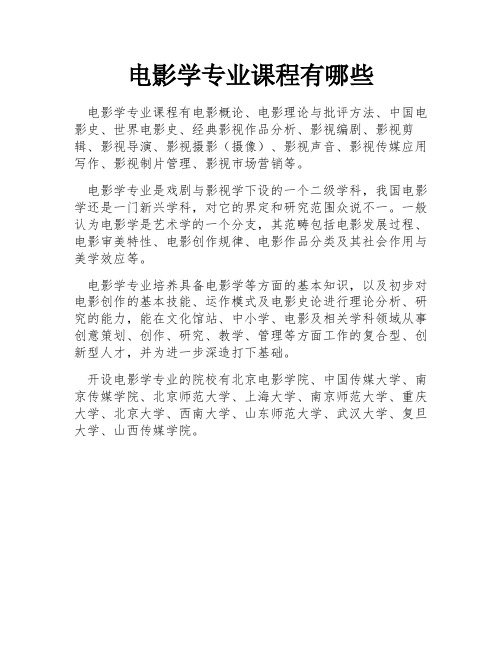 电影学专业课程有哪些

电影学专业课程有电影概论、电影理论与批评方法、中国电影史、世界电影史、经典影视作品分析、影视编剧、影视剪辑、影视导演、影视摄影（摄像）、影视声音、影视传媒应用写作、影视制片管理、影视市场营销等。

电影学专业是戏剧与影视学下设的一个二级学科，我国电影学还是一门新兴学科，对它的界定和研究范围众说不一。一般认为电影学是艺术学的一个分支，其范畴包括电影发展过程、电影审美特性、电影创作规律、电影作品分类及其社会作用与美学效应等。

电影学专业培养具备电影学等方面的基本知识，以及初步对电影创作的基本技能、运作模式及电影史论进行理论分析、研究的能力，能在文化馆站、中小学、电影及相关学科领域从事创意策划、创作、研究、教学、管理等方面工作的复合型、创新型人才，并为进一步深造打下基础。

开设电影学专业的院校有北京电影学院、中国传媒大学、南京传媒学院、北京师范大学、上海大学、南京师范大学、重庆大学、北京大学、西南大学、山东师范大学、武汉大学、复旦大学、山西传媒学院。